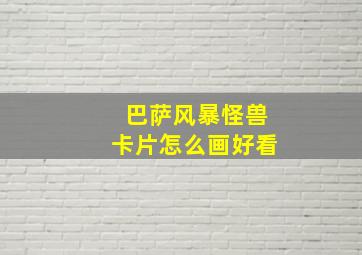 巴萨风暴怪兽
卡片怎么画好看